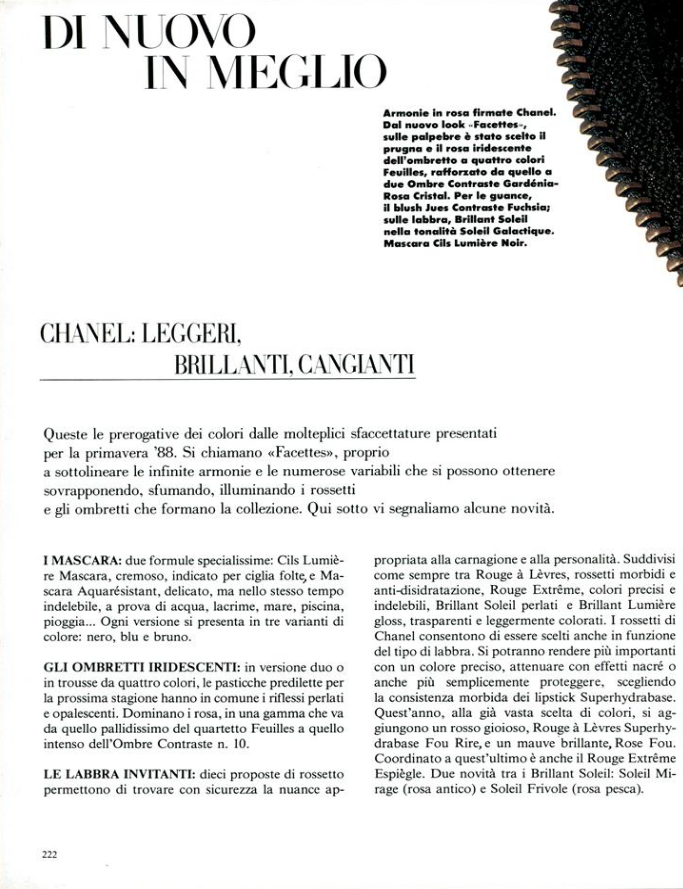 DI NUOVO IN MEGLIO

Armonie in rosa firmate Chanel. Dal nuovo look «Facettes», sulle palpebre è stato scelto il prugna e il rosa iridescente dell'ombretto a quattro colori Feuilles, rafforzato da quello a due Ombre Contraste Gardénia-Rosa Cristal. Per le guance, il blush Jues Contraste Fuchsia; sulle labbra, Brillant Soleil nella tonalità Soleil Galactique. Mascara Cils Lumière Noir.

CHANEL: LEGGERI, BRILLANTI, CANGIANTI

Queste le prerogative dei colori dalle molteplici sfaccettature presentati per la primavera '88. Si chiamano «Facettes», proprio a sottolineare le infinite armonie e le numerose variabili che si possono ottenere sovrapponendo, sfumando, illuminando i rossetti e gli ombretti che formano la collezione. Qui sotto vi segnaliamo alcune novità.

I MASCARA: due formule specialissime: Cils Lumière Mascara, cremoso, indicato per ciglia folte, e Mascara Aquarésistant, delicato, ma nello stesso tempo indelebile, a prova di acqua, lacrime, mare, piscina, pioggia... Ogni versione si presenta in tre varianti di colore: nero, blu e bruno.

GLI OMBRETTI IRIDESCENTI: in versione duo o in trousse da quattro colori, le pasticche predilette per la prossima stagione hanno in comune i riflessi perlati e opalescenti. Dominano i rosa, in una gamma che va da quello pallidissimo del quartetto Feuilles a quello intenso dell'Ombre Contraste n. 10.

LE LABBRA INVITANTI: dieci proposte di rossetto permettono di trovare con sicurezza la nuance appropriata alla carnagione e alla personalità. Suddivisi come sempre tra Rouge à Lèvres, rossetti morbidi e anti-disidratazione, Rouge Extrême, colori precisi e indelebili, Brillant Soleil perlati e Brillant Lumière gloss, trasparenti e leggermente colorati. I rossetti di Chanel consentono di essere scelti anche in funzione del tipo di labbra. Si potranno rendere più importanti con un colore preciso, attenuare con effetti nacré o anche più semplicemente proteggere, scegliendo la consistenza morbida dei lipstick Superhydrabase. Quest'anno, alla già vasta scelta di colori, si aggiungono un rosso gioioso, Rouge à Lèvres Superhydrabase Fou Rire, e un mauve brillante, Rose Fou. Coordinato a quest'ultimo è anche il Rouge Extrême Espiègle. Due novità tra i Brillant Soleil: Soleil Mirage (rosa antico) e Soleil Frivole (rosa pesca).

222